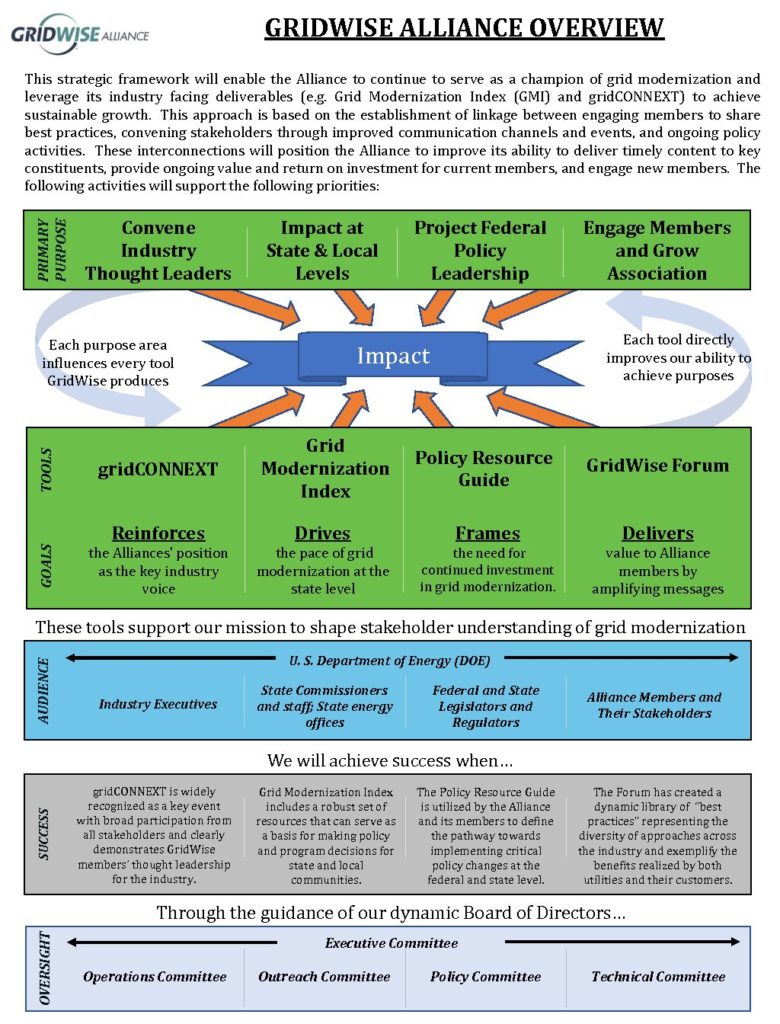 GRIDWISE ALLIANCE

GRIDWISE ALLIANCE OVERVIEW

This strategic framework will enable the Alliance to continue to serve as a champion of grid modernization and leverage its industry facing deliverables (e.g. Grid Modernization Index (GMI) and gridCONNEXT) to achieve sustainable growth. This approach is based on the establishment of linkage between engaging members to share best practices, convening stakeholders through improved communication channels and events, and ongoing policy activities. These interconnections will position the Alliance to improve its ability to deliver timely content to key constituents, provide ongoing value and return on investment for current members, and engage new members. The following activities will support the following priorities:

PRIMARY PURPOSE

Convene Industry Thought Leaders

Impact at State & Local Levels

Project Federal Policy Leadership

Engage Members and Grow Association

Each purpose area influences every tool GridWise produces

Impact

Each tool directly improves our ability to achieve purposes

TOOLS

gridCONNEXT

Grid Modernization Index

Policy Resource Guide

GridWise Forum

GOALS

Reinforces the Alliances' position as the key industry voice

Drives the pace of grid modernization at the state level

Frames the need for continued investment in grid modernization.

Delivers value to Alliance members by amplifying messages

These tools support our mission to shape stakeholder understanding of grid modernization

AUDIENCE

U. S. Department of Energy (DOE)

Industry Executives

State Commissioners and staff; State energy offices

Federal and State Legislators and Regulators

Alliance Members and Their Stakeholders

We will achieve success when…

SUCCESS

gridCONNEXT is widely recognized as a key event with broad participation from all stakeholders and clearly demonstrates GridWise members' thought leadership for the industry.

Grid Modernization Index includes a robust set of resources that can serve as a basis for making policy and program decisions for state and local communities.

The Policy Resource Guide is utilized by the Alliance and its members to define the pathway towards implementing critical policy changes at the federal and state level.

The Forum has created a dynamic library of "best practices" representing the diversity of approaches across the industry and exemplify the benefits realized by both utilities and their customers.

Through the guidance of our dynamic Board of Directors…

OVERSIGHT

Executive Committee

Operations Committee

Outreach Committee

Policy Committee

Technical Committee